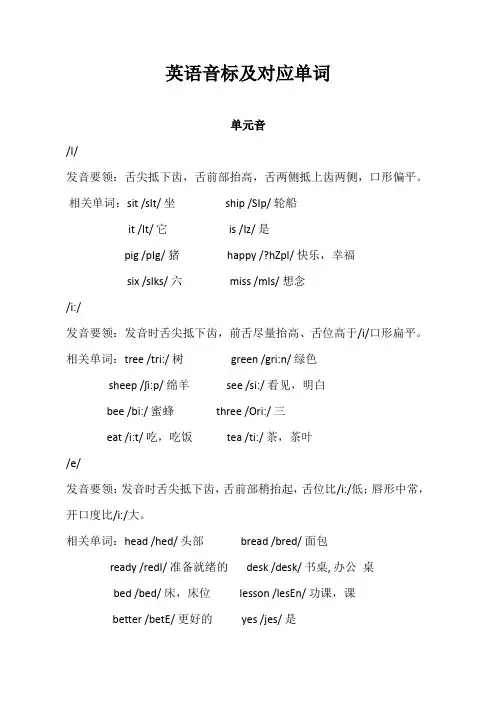 英语音标及对应单词

单元音

/I/

发音要领：舌尖抵下齿，舌前部抬高，舌两侧抵上齿两侧，口形偏平。

相关单词：sit /sIt/ 坐　　ship /SIp/ 轮船

it /It/ 它　　is /Iz/ 是

pig /pIg/ 猪　　happy /?hZpI/ 快乐，幸福

six /sIks/ 六　　miss /mIs/ 想念

/i:/

发音要领：发音时舌尖抵下齿，前舌尽量抬高、舌位高于/i/口形扁平。

相关单词：tree /tri:/ 树　　green /gri:n/ 绿色

sheep /ʃi:p/ 绵羊　　see /si:/ 看见，明白

bee /bi:/ 蜜蜂　　three /Ori:/ 三

eat /i:t/ 吃，吃饭　　tea /ti:/ 茶，茶叶

/e/

发音要领：发音时舌尖抵下齿，舌前部稍抬起，舌位比/i:/低；唇形中常，开口度比/i:/大。

相关单词：head /hed/ 头部　　bread /bred/ 面包

ready /redI/ 准备就绪的　　desk /desk/ 书桌, 办公 桌

bed /bed/ 床，床位　　lesson /lesEn/ 功课，课

better /betE/ 更好的　　yes /jes/ 是